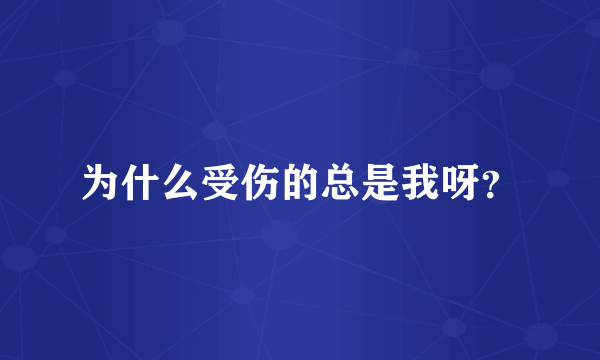 为什么受伤的总是我呀?